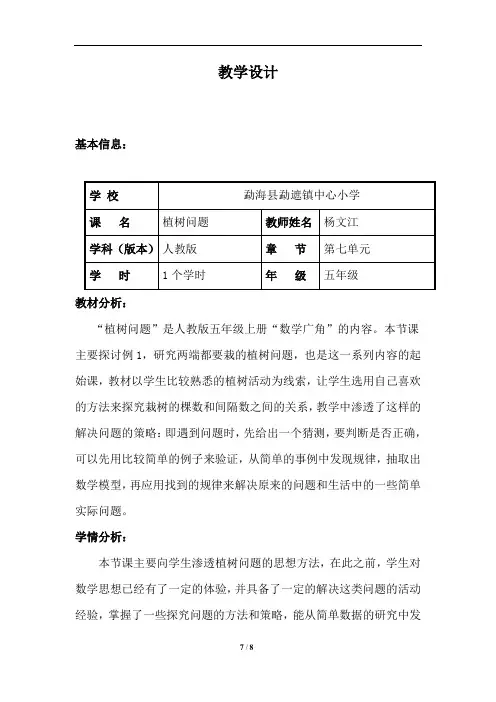 教学设计

基本信息：

| 学 校 | 勐海县勐遮镇中心小学 | | |
|---|---|---|---|
| 课 名 | 植树问题 | 教师姓名 | 杨文江 |
| 学科（版本） | 人教版 | 章 节 | 第七单元 |
| 学 时 | 1 个学时 | 年 级 | 五年级 |

教材分析：

“植树问题”是人教版五年级上册“数学广角”的内容。本节课主要探讨例 1，研究两端都要栽的植树问题，也是这一系列内容的起始课，教材以学生比较熟悉的植树活动为线索，让学生选用自己喜欢的方法来探究栽树的棵数和间隔数之间的关系，教学中渗透了这样的解决问题的策略：即遇到问题时，先给出一个猜测，要判断是否正确，可以先用比较简单的例子来验证，从简单的事例中发现规律，抽取出数学模型，再应用找到的规律来解决原来的问题和生活中的一些简单实际问题。

学情分析：

本节课主要向学生渗透植树问题的思想方法，在此之前，学生对数学思想已经有了一定的体验，并具备了一定的解决这类问题的活动经验，掌握了一些探究问题的方法和策略，能从简单数据的研究中发

7 / 8